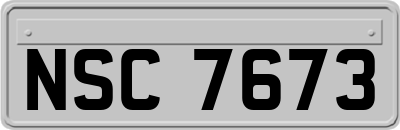 NSC 7673